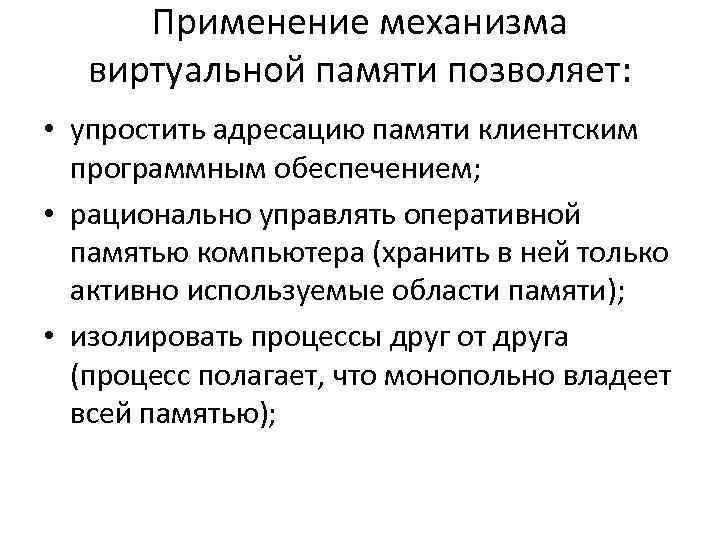 Применение механизма виртуальной памяти позволяет:

• упростить адресацию памяти клиентским программным обеспечением;
• рационально управлять оперативной памятью компьютера (хранить в ней только активно используемые области памяти);
• изолировать процессы друг от друга (процесс полагает, что монопольно владеет всей памятью);